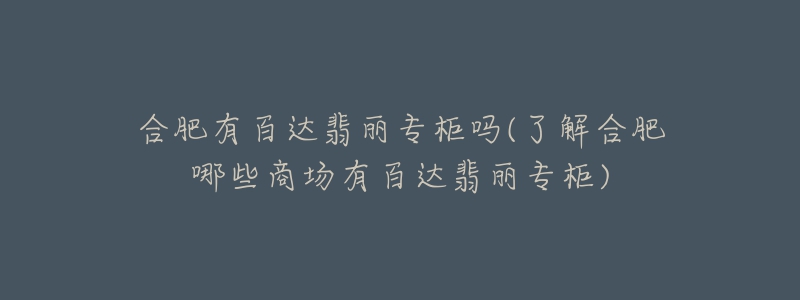 合肥有百达翡丽专柜吗(了解合肥哪些商场有百达翡丽专柜)